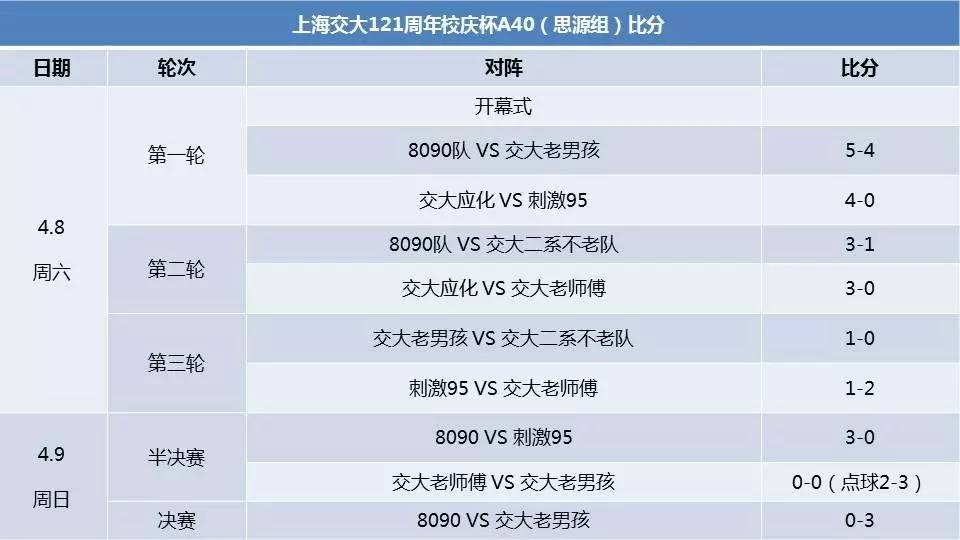 上海交大121周年校庆杯A40（思源组）比分

| 日期 | 轮次 | 对阵 | 比分 |
|---|---|---|---|
| 4.8 周六 | 第一轮 | 开幕式 | |
| | | 8090队 VS 交大老男孩 | 5-4 |
| | | 交大应化 VS 刺激95 | 4-0 |
| | 第二轮 | 8090队 VS 交大二系不老队 | 3-1 |
| | | 交大应化 VS 交大老师傅 | 3-0 |
| | 第三轮 | 交大老男孩 VS 交大二系不老队 | 1-0 |
| | | 刺激95 VS 交大老师傅 | 1-2 |
| 4.9 周日 | 半决赛 | 8090 VS 刺激95 | 3-0 |
| | | 交大老师傅 VS 交大老男孩 | 0-0（点球2-3） |
| | 决赛 | 8090 VS 交大老男孩 | 0-3 |